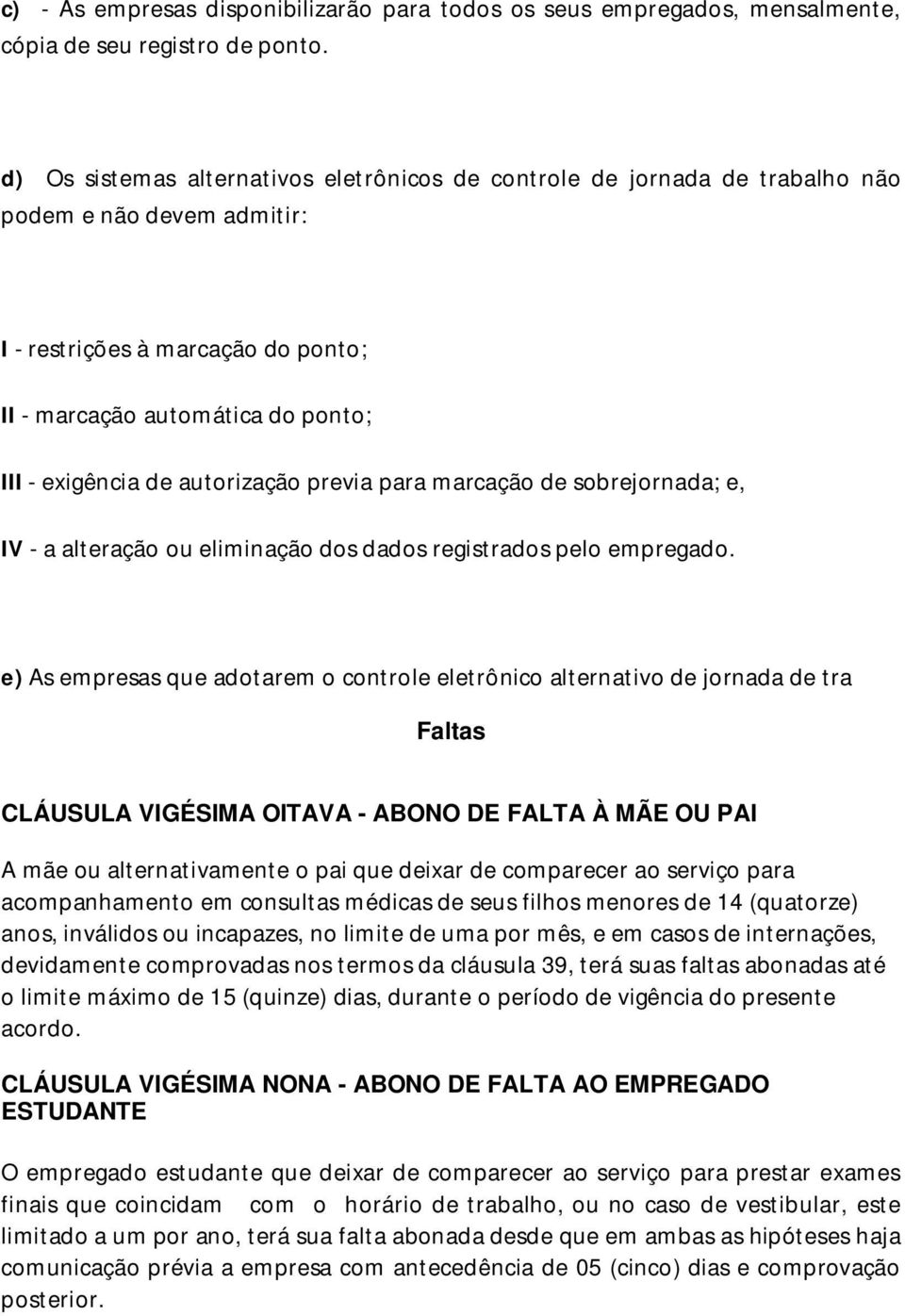 c) - As empresas disponibilizarão para todos os seus empregados, mensalmente, cópia de seu registro de ponto.

d) Os sistemas alternativos eletrônicos de controle de jornada de trabalho não podem e não devem admitir:

I - restrições à marcação do ponto;

II - marcação automática do ponto;

III - exigência de autorização previa para marcação de sobrejornada; e,

IV - a alteração ou eliminação dos dados registrados pelo empregado.

e) As empresas que adotarem o controle eletrônico alternativo de jornada de tra

Faltas

CLÁUSULA VIGÉSIMA OITAVA - ABONO DE FALTA À MÃE OU PAI

A mãe ou alternativamente o pai que deixar de comparecer ao serviço para acompanhamento em consultas médicas de seus filhos menores de 14 (quatorze) anos, inválidos ou incapazes, no limite de uma por mês, e em casos de internações, devidamente comprovadas nos termos da cláusula 39, terá suas faltas abonadas até o limite máximo de 15 (quinze) dias, durante o período de vigência do presente acordo.

CLÁUSULA VIGÉSIMA NONA - ABONO DE FALTA AO EMPREGADO ESTUDANTE

O empregado estudante que deixar de comparecer ao serviço para prestar exames finais que coincidam com o horário de trabalho, ou no caso de vestibular, este limitado a um por ano, terá sua falta abonada desde que em ambas as hipóteses haja comunicação prévia a empresa com antecedência de 05 (cinco) dias e comprovação posterior.